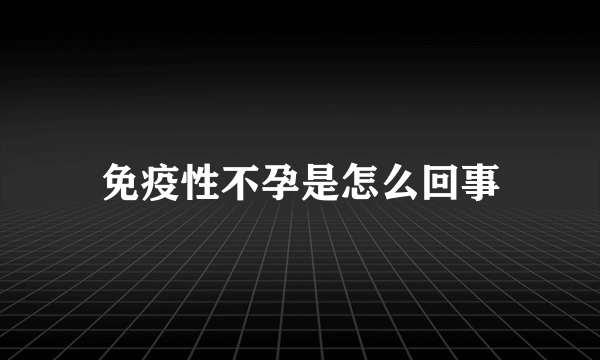 免疫性不孕是怎么回事